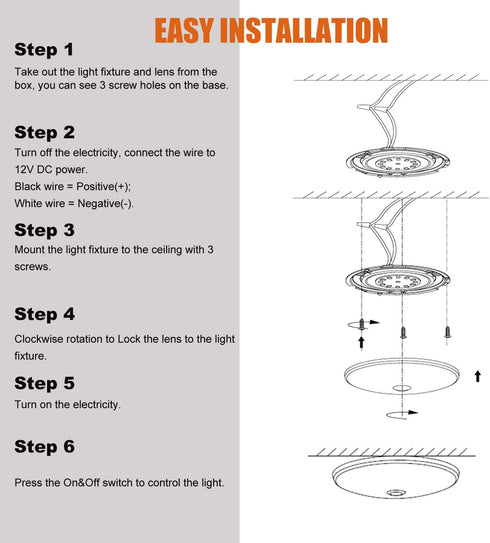 EASY INSTALLATION

Step 1

Take out the light fixture and lens from the box, you can see 3 screw holes on the base.

Step 2

Turn off the electricity, connect the wire to 12V DC power.
Black wire = Positive(+);
White wire = Negative(-).

Step 3

Mount the light fixture to the ceiling with 3 screws.

Step 4

Clockwise rotation to Lock the lens to the light fixture.

Step 5

Turn on the electricity.

Step 6

Press the On&Off switch to control the light.